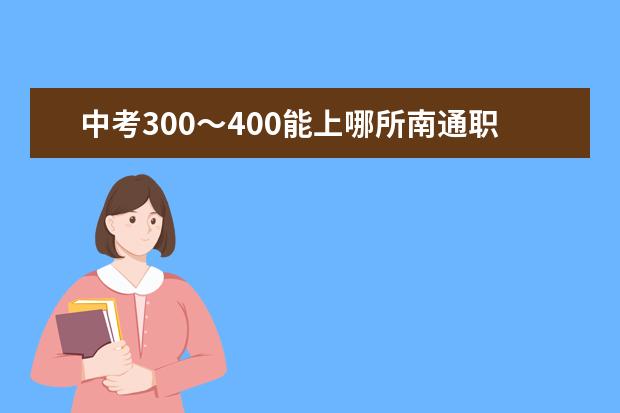 中考300～400能上哪所南通职